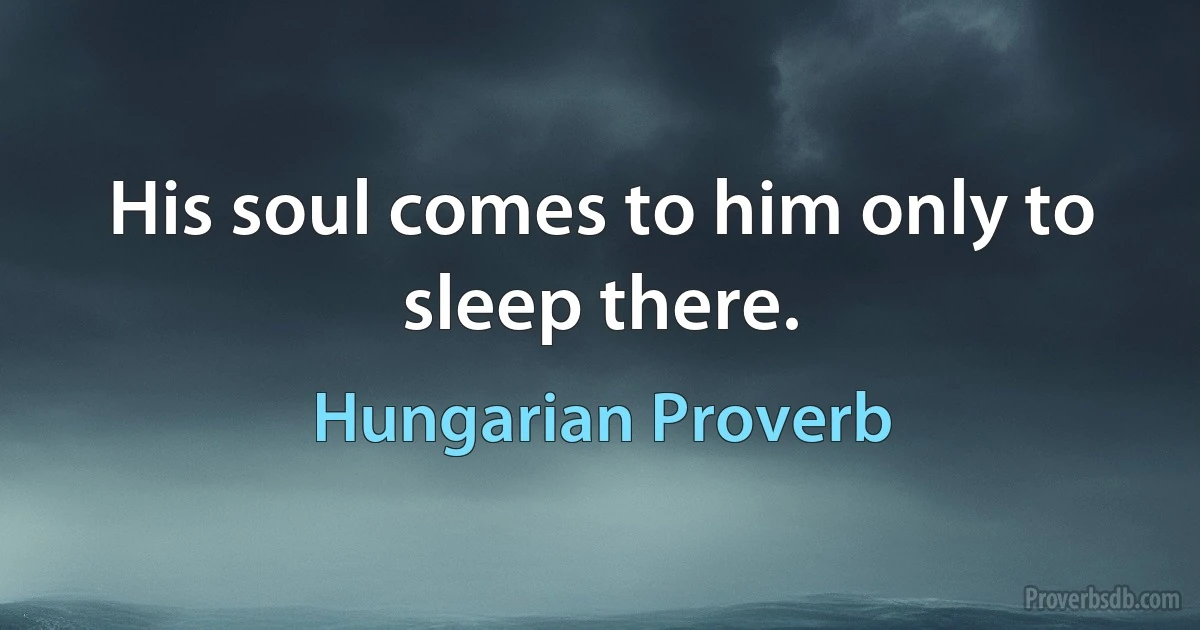 His soul comes to him only to sleep there.

Hungarian Proverb

Proverbsdb.com